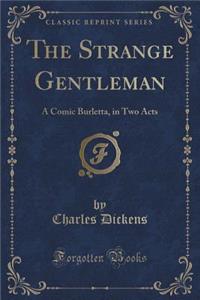 CLASSIC REPRINT SERIES

THE STRANGE GENTLEMAN

A Comic Burletta, in Two Acts

F

by
Charles Dickens

Forgotten Books